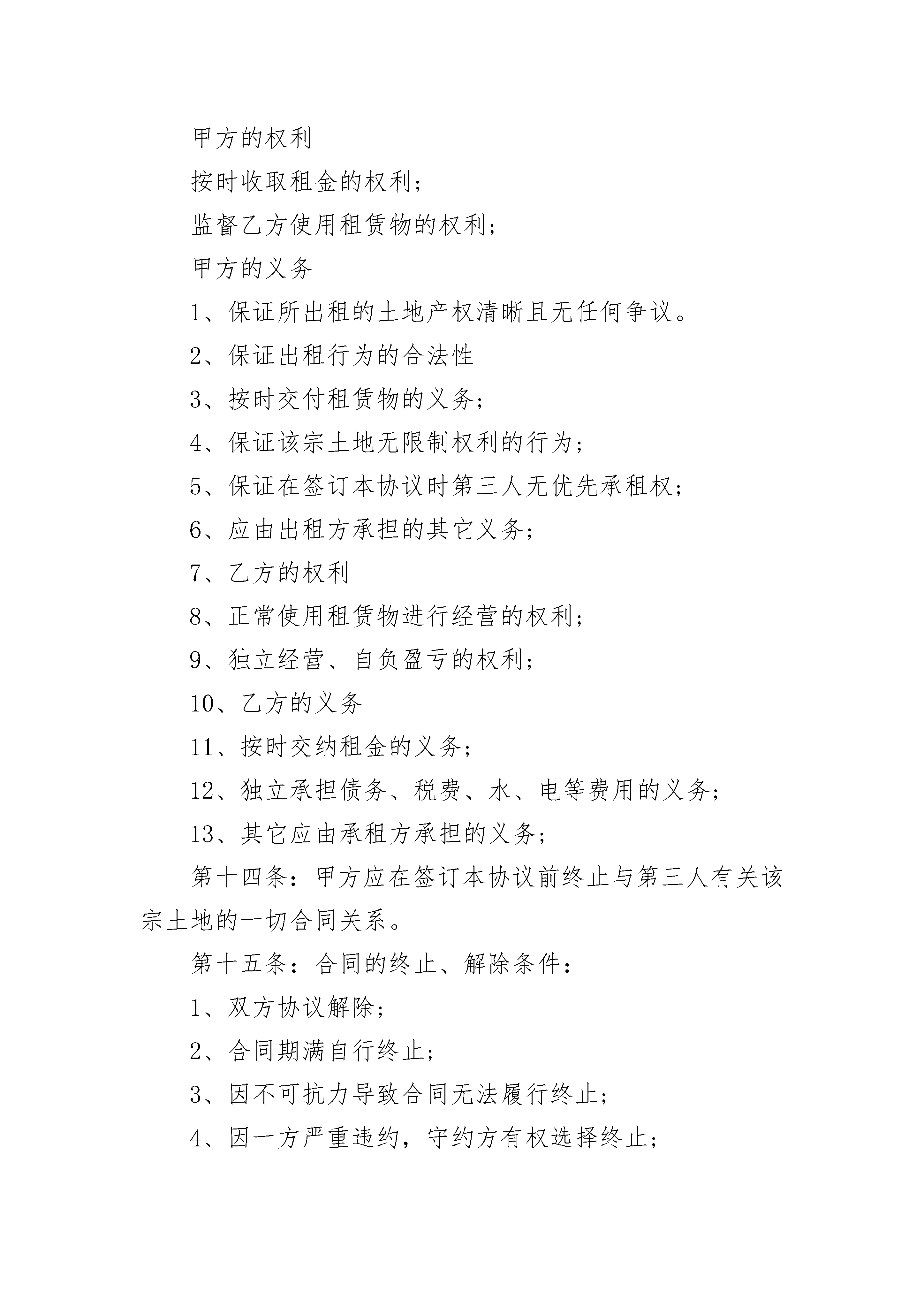 甲方的权利

按时收取租金的权利；

监督乙方使用租赁物的权利；

甲方的义务

1、保证所出租的土地产权清晰且无任何争议。

2、保证出租行为的合法性

3、按时交付租赁物的义务；

4、保证该宗土地无限制权利的行为；

5、保证在签订本协议时第三人无优先承租权；

6、应由出租方承担的其它义务；

7、乙方的权利

8、正常使用租赁物进行经营的权利；

9、独立经营、自负盈亏的权利；

10、乙方的义务

11、按时交纳租金的义务；

12、独立承担债务、税费、水、电等费用的义务；

13、其它应由承租方承担的义务；

第十四条：甲方应在签订本协议前终止与第三人有关该宗土地的一切合同关系。

第十五条：合同的终止、解除条件：

1、双方协议解除；

2、合同期满自行终止；

3、因不可抗力导致合同无法履行终止；

4、因一方严重违约，守约方有权选择终止；